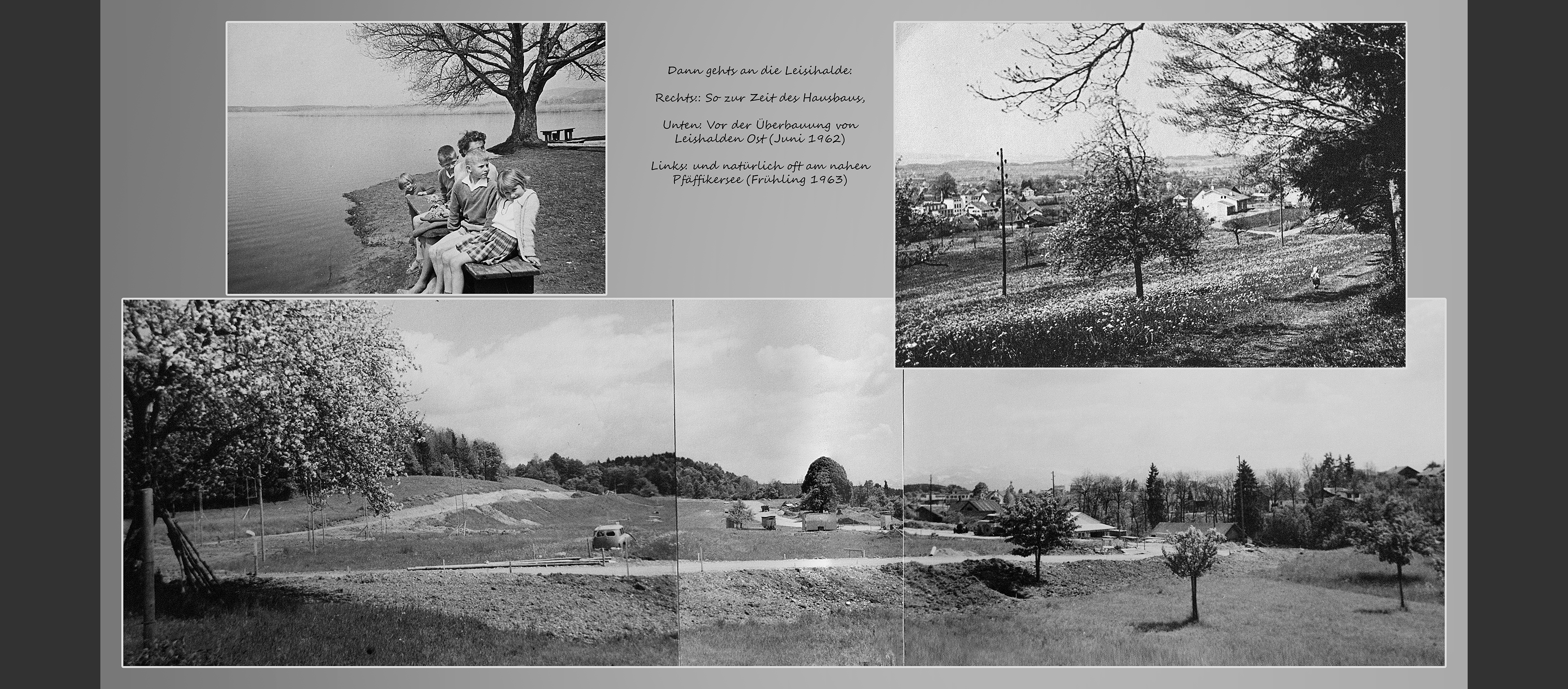 Dann gehts an die Leisihalde:

Rechts:: So zur Zeit des Hausbaus,

Unten: Vor der Überbauung von Leishalden Ost (Juni 1962)

Links: und natürlich oft am nahen Pfäffikersee (Frühling 1963)